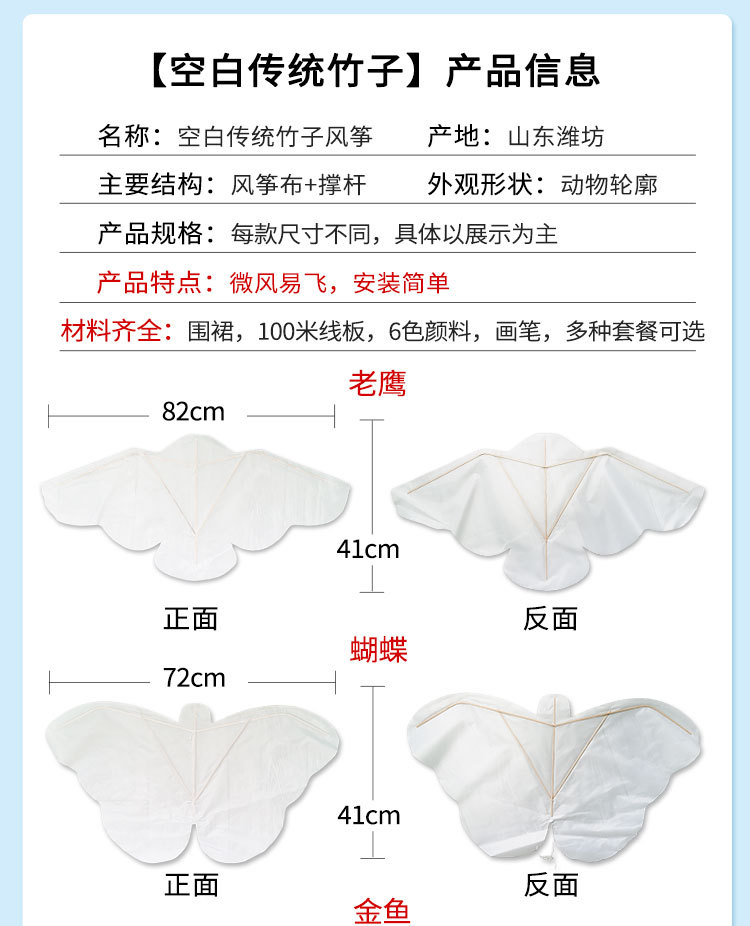 【空白传统竹子】产品信息

名称：空白传统竹子风筝　　产地：山东潍坊

主要结构：风筝布+撑杆　　外观形状：动物轮廓

产品规格：每款尺寸不同，具体以展示为主

产品特点：微风易飞，安装简单

材料齐全：围裙，100米线板，6色颜料，画笔，多种套餐可选

老鹰

82cm

41cm

正面　　反面

蝴蝶

72cm

41cm

正面　　反面

金鱼